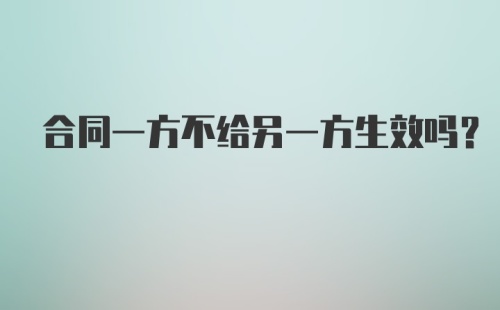 合同一方不给另一方生效吗？